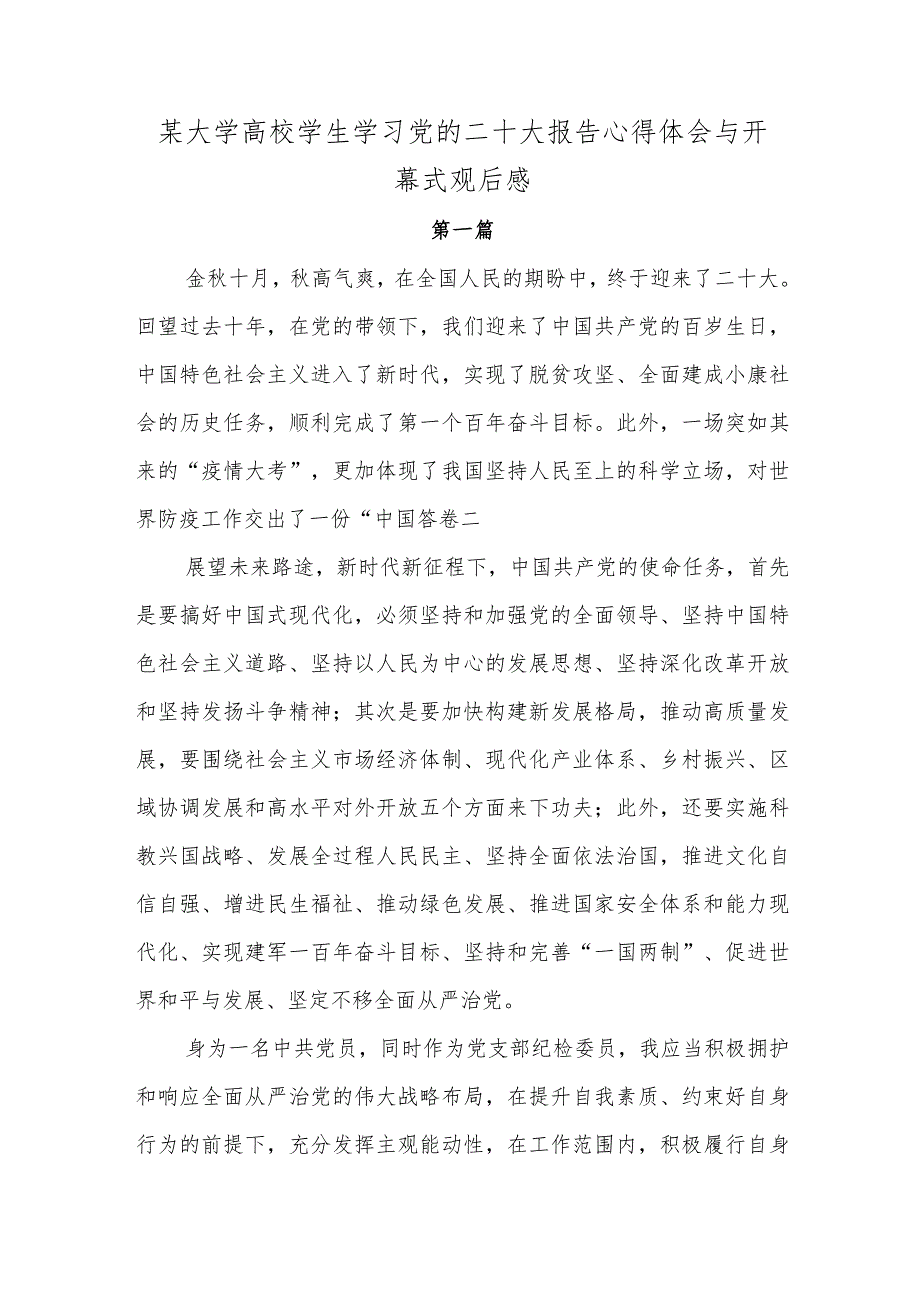 某大学高校学生学习党的二十大报告心得体会与开幕式观后感

第一篇

金秋十月，秋高气爽，在全国人民的期盼中，终于迎来了二十大。回望过去十年，在党的带领下，我们迎来了中国共产党的百岁生日，中国特色社会主义进入了新时代，实现了脱贫攻坚、全面建成小康社会的历史任务，顺利完成了第一个百年奋斗目标。此外，一场突如其来的“疫情大考”，更加体现了我国坚持人民至上的科学立场，对世界防疫工作交出了一份“中国答卷二

展望未来路途，新时代新征程下，中国共产党的使命任务，首先是要搞好中国式现代化，必须坚持和加强党的全面领导、坚持中国特色社会主义道路、坚持以人民为中心的发展思想、坚持深化改革开放和坚持发扬斗争精神；其次是要加快构建新发展格局，推动高质量发展，要围绕社会主义市场经济体制、现代化产业体系、乡村振兴、区域协调发展和高水平对外开放五个方面来下功夫；此外，还要实施科教兴国战略、发展全过程人民民主、坚持全面依法治国，推进文化自信自强、增进民生福祉、推动绿色发展、推进国家安全体系和能力现代化、实现建军一百年奋斗目标、坚持和完善“一国两制”、促进世界和平与发展、坚定不移全面从严治党。

身为一名中共党员，同时作为党支部纪检委员，我应当积极拥护和响应全面从严治党的伟大战略布局，在提升自我素质、约束好自身行为的前提下，充分发挥主观能动性，在工作范围内，积极履行自身